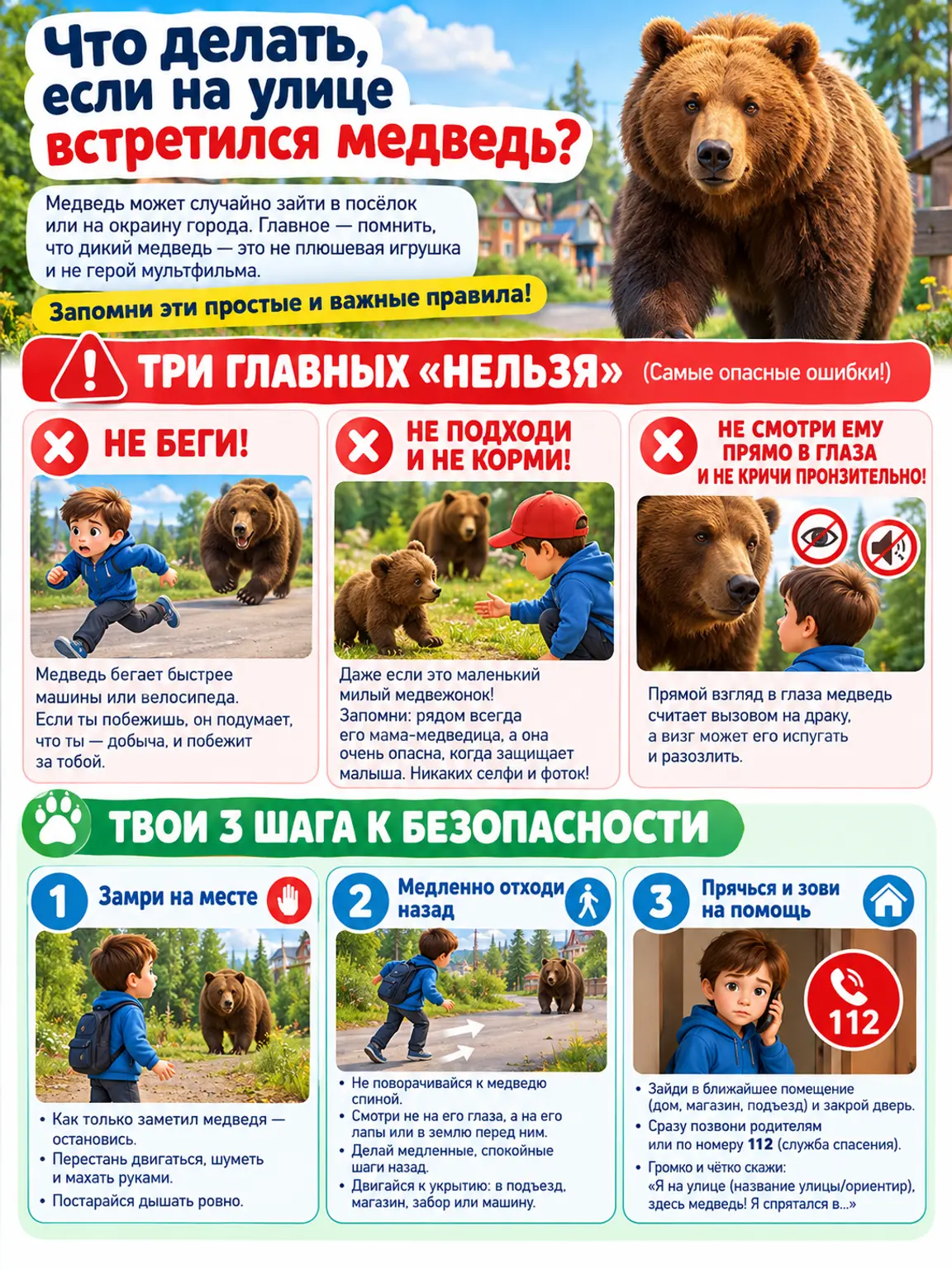 Что делать, если на улице встретился медведь?

Медведь может случайно зайти в посёлок или на окраину города. Главное — помнить, что дикий медведь — это не плюшевая игрушка и не герой мультфильма.

Запомни эти простые и важные правила!

ТРИ ГЛАВНЫХ «НЕЛЬЗЯ» (Самые опасные ошибки!)

НЕ БЕГИ!

Медведь бегает быстрее машины или велосипеда. Если ты побежишь, он подумает, что ты — добыча, и побежит за тобой.

НЕ ПОДХОДИ И НЕ КОРМИ!

Даже если это маленький милый медвежонок! Запомни: рядом всегда его мама-медведица, а она очень опасна, когда защищает малыша. Никаких селфи и фоток!

НЕ СМОТРИ ЕМУ ПРЯМО В ГЛАЗА И НЕ КРИЧИ ПРОНЗИТЕЛЬНО!

Прямой взгляд в глаза медведь считает вызовом на драку, а визг может его испугать и разозлить.

ТВОИ 3 ШАГА К БЕЗОПАСНОСТИ

1 Замри на месте

• Как только заметил медведя — остановись.
• Перестань двигаться, шуметь и махать руками.
• Постарайся дышать ровно.

2 Медленно отходи назад

• Не поворачивайся к медведю спиной.
• Смотри не на его глаза, а на его лапы или в землю перед ним.
• Делай медленные, спокойные шаги назад.
• Двигайся к укрытию: в подъезд, магазин, забор или машину.

3 Прячься и зови на помощь

112

• Зайди в ближайшее помещение (дом, магазин, подъезд) и закрой дверь.
• Сразу позвони родителям или по номеру 112 (служба спасения).
• Громко и чётко скажи: «Я на улице (название улицы/ориентир), здесь медведь! Я спрятался в...»